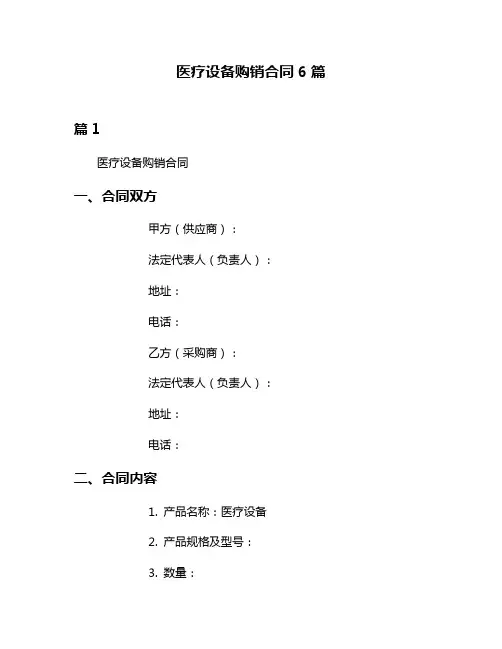 医疗设备购销合同 6 篇

篇 1

医疗设备购销合同

一、合同双方

甲方（供应商）：

法定代表人（负责人）：

地址：

电话：

乙方（采购商）：

法定代表人（负责人）：

地址：

电话：

二、合同内容

1. 产品名称：医疗设备

2. 产品规格及型号：

3. 数量：